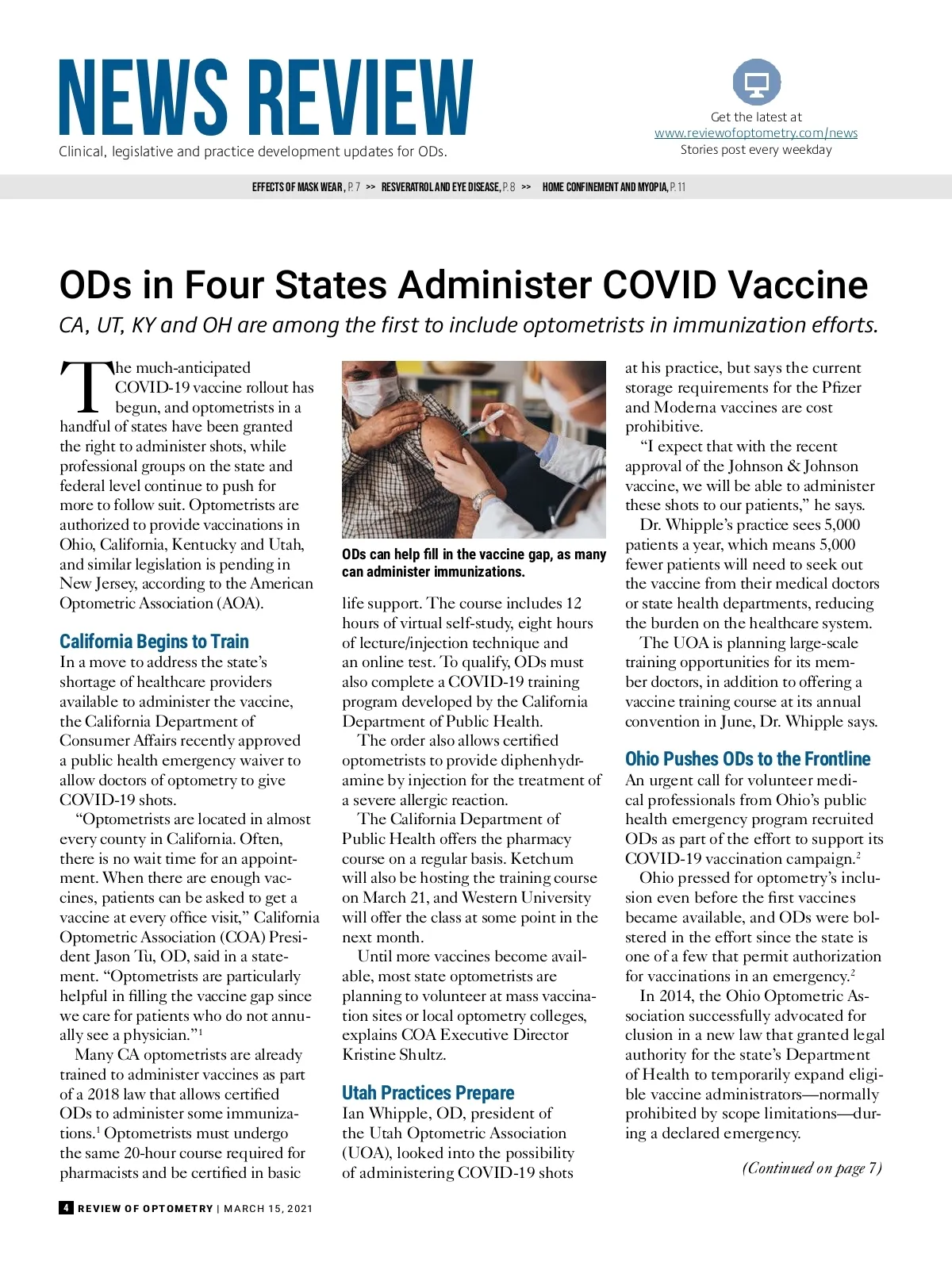 NEWS REVIEW
Clinical, legislative and practice development updates for ODs.

Get the latest at
www.reviewofoptometry.com/news
Stories post every weekday

EFFECTS OF MASK WEAR, P. 7 >> RESVERATROL AND EYE DISEASE, P. 8 >> HOME CONFINEMENT AND MYOPIA, P. 11

ODs in Four States Administer COVID Vaccine
CA, UT, KY and OH are among the first to include optometrists in immunization efforts.

The much-anticipated COVID-19 vaccine rollout has begun, and optometrists in a handful of states have been granted the right to administer shots, while professional groups on the state and federal level continue to push for more to follow suit. Optometrists are authorized to provide vaccinations in Ohio, California, Kentucky and Utah, and similar legislation is pending in New Jersey, according to the American Optometric Association (AOA).

California Begins to Train
In a move to address the state's shortage of healthcare providers available to administer the vaccine, the California Department of Consumer Affairs recently approved a public health emergency waiver to allow doctors of optometry to give COVID-19 shots.

"Optometrists are located in almost every county in California. Often, there is no wait time for an appointment. When there are enough vaccines, patients can be asked to get a vaccine at every office visit," California Optometric Association (COA) President Jason Tu, OD, said in a statement. "Optometrists are particularly helpful in filling the vaccine gap since we care for patients who do not annually see a physician."$^1$

Many CA optometrists are already trained to administer vaccines as part of a 2018 law that allows certified ODs to administer some immunizations.$^1$ Optometrists must undergo the same 20-hour course required for pharmacists and be certified in basic

ODs can help fill in the vaccine gap, as many can administer immunizations.

life support. The course includes 12 hours of virtual self-study, eight hours of lecture/injection technique and an online test. To qualify, ODs must also complete a COVID-19 training program developed by the California Department of Public Health.

The order also allows certified optometrists to provide diphenhydramine by injection for the treatment of a severe allergic reaction.

The California Department of Public Health offers the pharmacy course on a regular basis. Ketchum will also be hosting the training course on March 21, and Western University will offer the class at some point in the next month.

Until more vaccines become available, most state optometrists are planning to volunteer at mass vaccination sites or local optometry colleges, explains COA Executive Director Kristine Shultz.

Utah Practices Prepare
Ian Whipple, OD, president of the Utah Optometric Association (UOA), looked into the possibility of administering COVID-19 shots at his practice, but says the current storage requirements for the Pfizer and Moderna vaccines are cost prohibitive.

"I expect that with the recent approval of the Johnson & Johnson vaccine, we will be able to administer these shots to our patients," he says.

Dr. Whipple's practice sees 5,000 patients a year, which means 5,000 fewer patients will need to seek out the vaccine from their medical doctors or state health departments, reducing the burden on the healthcare system.

The UOA is planning large-scale training opportunities for its member doctors, in addition to offering a vaccine training course at its annual convention in June, Dr. Whipple says.

Ohio Pushes ODs to the Frontline
An urgent call for volunteer medical professionals from Ohio's public health emergency program recruited ODs as part of the effort to support its COVID-19 vaccination campaign.$^2$

Ohio pressed for optometry's inclusion even before the first vaccines became available, and ODs were bolstered in the effort since the state is one of a few that permit authorization for vaccinations in an emergency.$^2$

In 2014, the Ohio Optometric Association successfully advocated for clusion in a new law that granted legal authority for the state's Department of Health to temporarily expand eligible vaccine administrators—normally prohibited by scope limitations—during a declared emergency.

(Continued on page 7)

4 REVIEW OF OPTOMETRY | MARCH 15, 2021